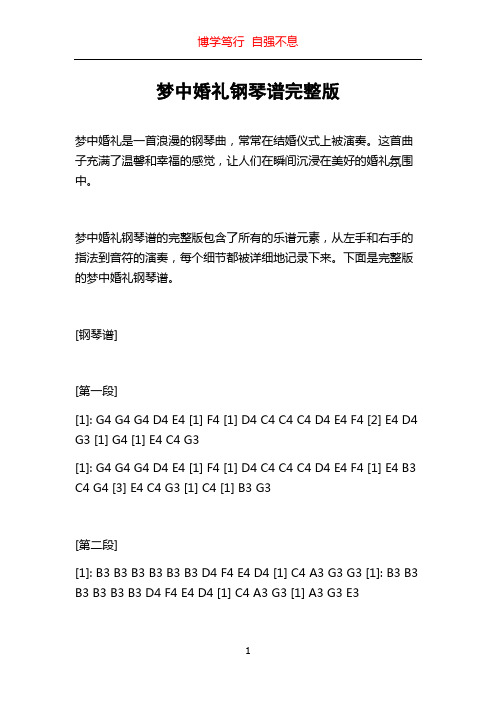 博学笃行 自强不息

梦中婚礼钢琴谱完整版

梦中婚礼是一首浪漫的钢琴曲，常常在结婚仪式上被演奏。这首曲子充满了温馨和幸福的感觉，让人们在瞬间沉浸在美好的婚礼氛围中。

梦中婚礼钢琴谱的完整版包含了所有的乐谱元素，从左手和右手的指法到音符的演奏，每个细节都被详细地记录下来。下面是完整版的梦中婚礼钢琴谱。

[钢琴谱]

[第一段]

[1]: G4 G4 G4 D4 E4 [1] F4 [1] D4 C4 C4 C4 D4 E4 F4 [2] E4 D4 G3 [1] G4 [1] E4 C4 G3

[1]: G4 G4 G4 D4 E4 [1] F4 [1] D4 C4 C4 C4 D4 E4 F4 [1] E4 B3 C4 G4 [3] E4 C4 G3 [1] C4 [1] B3 G3

[第二段]

[1]: B3 B3 B3 B3 B3 B3 D4 F4 E4 D4 [1] C4 A3 G3 G3 [1]: B3 B3 B3 B3 B3 B3 D4 F4 E4 D4 [1] C4 A3 G3 [1] A3 G3 E3

1